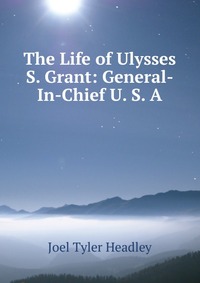 The Life of Ulysses S. Grant: General-In-Chief U. S. A

Joel Tyler Headley